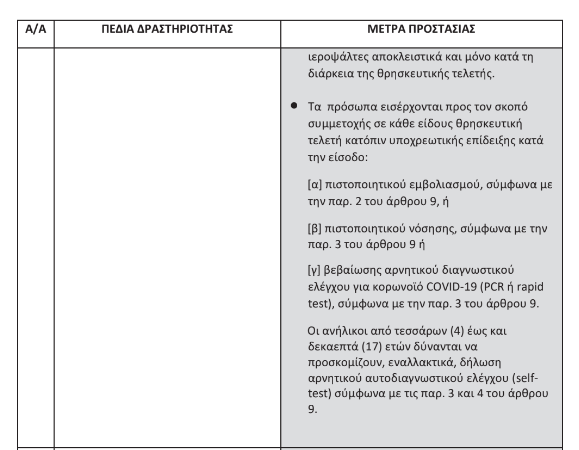 | Α/Α | ΠΕΔΙΑ ΔΡΑΣΤΗΡΙΟΤΗΤΑΣ | ΜΕΤΡΑ ΠΡΟΣΤΑΣΙΑΣ |
|---|---|---|
| | | ιεροψάλτες αποκλειστικά και μόνο κατά τη διάρκεια της θρησκευτικής τελετής.<br><br>• Τα πρόσωπα εισέρχονται προς τον σκοπό συμμετοχής σε κάθε είδους θρησκευτική τελετή κατόπιν υποχρεωτικής επίδειξης κατά την είσοδο:<br><br>[α] πιστοποιητικού εμβολιασμού, σύμφωνα με την παρ. 2 του άρθρου 9, ή<br><br>[β] πιστοποιητικού νόσησης, σύμφωνα με την παρ. 3 του άρθρου 9 ή<br><br>[γ] βεβαίωσης αρνητικού διαγνωστικού ελέγχου για κορωνοϊό COVID-19 (PCR ή rapid test), σύμφωνα με την παρ. 3 του άρθρου 9.<br><br>Οι ανήλικοι από τεσσάρων (4) έως και δεκαεπτά (17) ετών δύνανται να προσκομίζουν, εναλλακτικά, δήλωση αρνητικού αυτοδιαγνωστικού ελέγχου (self-test) σύμφωνα με τις παρ. 3 και 4 του άρθρου 9. |